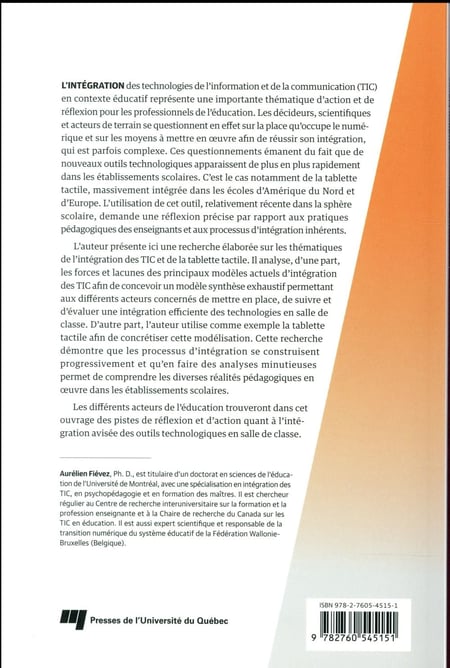 L'INTÉGRATION des technologies de l'information et de la communication (TIC) en contexte éducatif représente une importante thématique d'action et de réflexion pour les professionnels de l'éducation. Les décideurs, scientifiques et acteurs de terrain se questionnent en effet sur la place qu'occupe le numérique et sur les moyens à mettre en œuvre afin de réussir son intégration, qui est parfois complexe. Ces questionnements émanent du fait que de nouveaux outils technologiques apparaissent de plus en plus rapidement dans les établissements scolaires. C'est le cas notamment de la tablette tactile, massivement intégrée dans les écoles d'Amérique du Nord et d'Europe. L'utilisation de cet outil, relativement récente dans la sphère scolaire, demande une réflexion précise par rapport aux pratiques pédagogiques des enseignants et aux processus d'intégration inhérents.

L'auteur présente ici une recherche élaborée sur les thématiques de l'intégration des TIC et de la tablette tactile. Il analyse, d'une part, les forces et lacunes des principaux modèles actuels d'intégration des TIC afin de concevoir un modèle synthèse exhaustif permettant aux différents acteurs concernés de mettre en place, de suivre et d'évaluer une intégration efficiente des technologies en salle de classe. D'autre part, l'auteur utilise comme exemple la tablette tactile afin de concrétiser cette modélisation. Cette recherche démontre que les processus d'intégration se construisent progressivement et qu'en faire des analyses minutieuses permet de comprendre les diverses réalités pédagogiques en œuvre dans les établissements scolaires.

Les différents acteurs de l'éducation trouveront dans cet ouvrage des pistes de réflexion et d'action quant à l'intégration avisée des outils technologiques en salle de classe.

Aurélien Fiévez, Ph. D., est titulaire d'un doctorat en sciences de l'éducation de l'Université de Montréal, avec une spécialisation en intégration des TIC, en psychopédagogie et en formation des maîtres. Il est chercheur régulier au Centre de recherche interuniversitaire sur la formation et la profession enseignante et à la Chaire de recherche du Canada sur les TIC en éducation. Il est aussi expert scientifique et responsable de la transition numérique du système éducatif de la Fédération Wallonie-Bruxelles (Belgique).

Presses de l'Université du Québec

ISBN 978-2-7605-4515-1

9 782760 545151